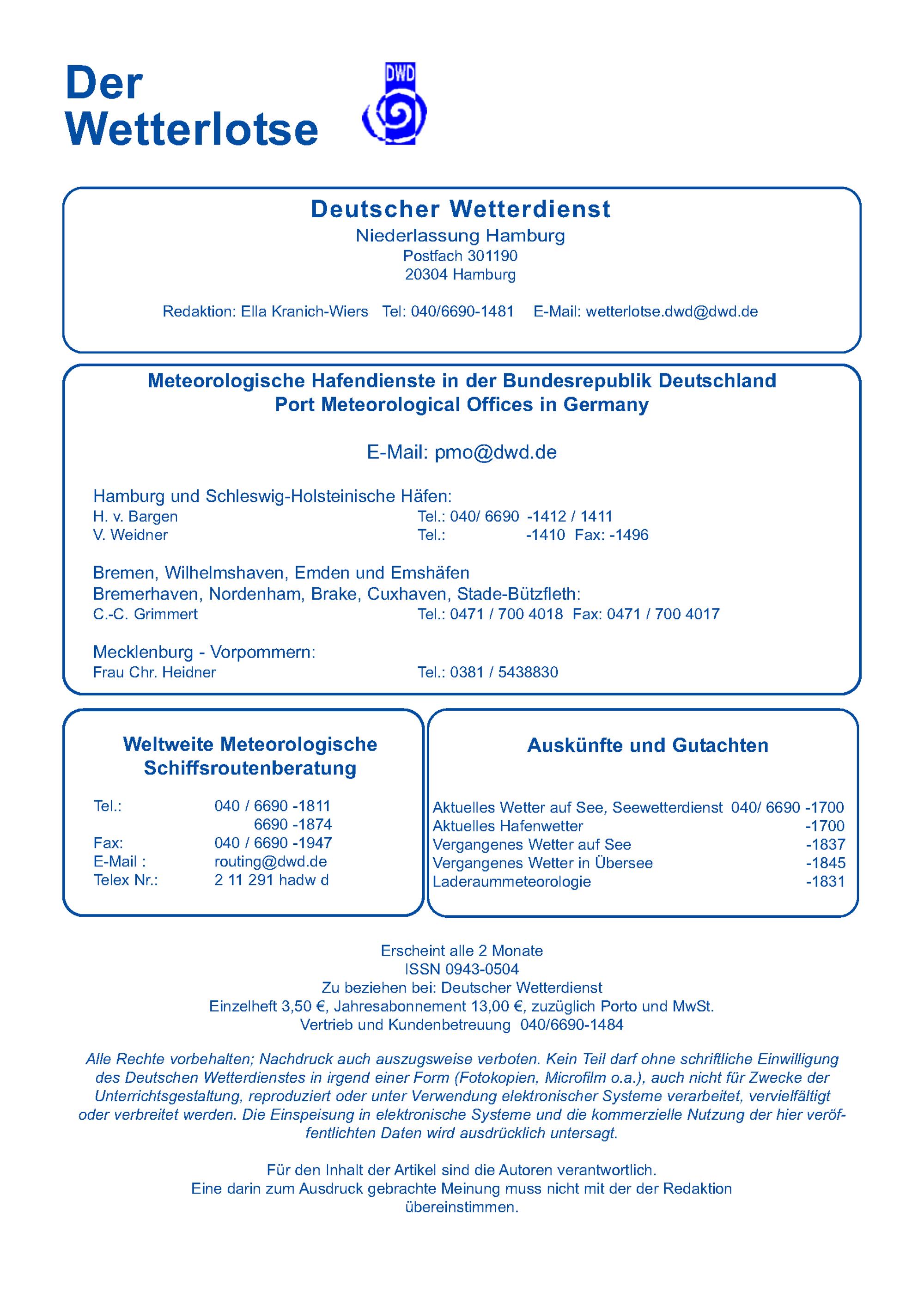 Der Wetterlotse

DWD

Deutscher Wetterdienst
Niederlassung Hamburg
Postfach 301190
20304 Hamburg

Redaktion: Ella Kranich-Wiers Tel: 040/6690-1481 E-Mail: wetterlotse.dwd@dwd.de

Meteorologische Hafendienste in der Bundesrepublik Deutschland
Port Meteorological Offices in Germany

E-Mail: pmo@dwd.de

Hamburg und Schleswig-Holsteinische Häfen:
H. v. Bargen Tel.: 040/ 6690 -1412 / 1411
V. Weidner Tel.: -1410 Fax: -1496

Bremen, Wilhelmshaven, Emden und Emshäfen
Bremerhaven, Nordenham, Brake, Cuxhaven, Stade-Bützfleth:
C.-C. Grimmert Tel.: 0471 / 700 4018 Fax: 0471 / 700 4017

Mecklenburg - Vorpommern:
Frau Chr. Heidner Tel.: 0381 / 5438830

Weltweite Meteorologische Schiffsroutenberatung

Tel.: 040 / 6690 -1811
6690 -1874
Fax: 040 / 6690 -1947
E-Mail : routing@dwd.de
Telex Nr.: 2 11 291 hadw d

Auskünfte und Gutachten

Aktuelles Wetter auf See, Seewetterdienst 040/ 6690 -1700
Aktuelles Hafenwetter -1700
Vergangenes Wetter auf See -1837
Vergangenes Wetter in Übersee -1845
Laderaummeteorologie -1831

Erscheint alle 2 Monate
ISSN 0943-0504
Zu beziehen bei: Deutscher Wetterdienst
Einzelheft 3,50 €, Jahresabonnement 13,00 €, zuzüglich Porto und MwSt.
Vertrieb und Kundenbetreuung 040/6690-1484

Alle Rechte vorbehalten; Nachdruck auch auszugsweise verboten. Kein Teil darf ohne schriftliche Einwilligung des Deutschen Wetterdienstes in irgend einer Form (Fotokopien, Microfilm o.a.), auch nicht für Zwecke der Unterrichtsgestaltung, reproduziert oder unter Verwendung elektronischer Systeme verarbeitet, vervielfältigt oder verbreitet werden. Die Einspeisung in elektronische Systeme und die kommerzielle Nutzung der hier veröffentlichten Daten wird ausdrücklich untersagt.

Für den Inhalt der Artikel sind die Autoren verantwortlich.
Eine darin zum Ausdruck gebrachte Meinung muss nicht mit der der Redaktion übereinstimmen.